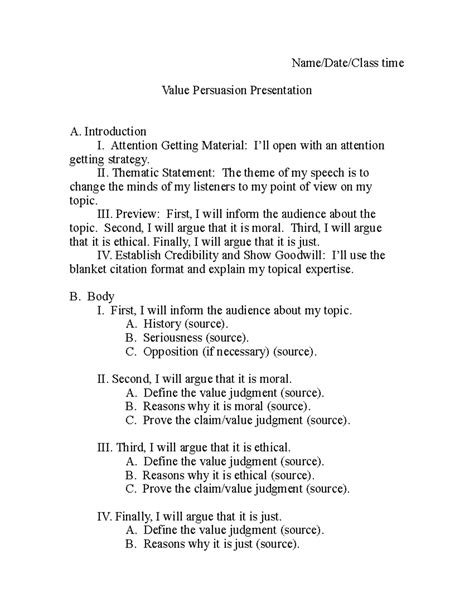 Name/Date/Class time

Value Persuasion Presentation

A. Introduction

I. Attention Getting Material: I'll open with an attention getting strategy.

II. Thematic Statement: The theme of my speech is to change the minds of my listeners to my point of view on my topic.

III. Preview: First, I will inform the audience about the topic. Second, I will argue that it is moral. Third, I will argue that it is ethical. Finally, I will argue that it is just.

IV. Establish Credibility and Show Goodwill: I'll use the blanket citation format and explain my topical expertise.

B. Body

I. First, I will inform the audience about my topic.
A. History (source).
B. Seriousness (source).
C. Opposition (if necessary) (source).

II. Second, I will argue that it is moral.
A. Define the value judgment (source).
B. Reasons why it is moral (source).
C. Prove the claim/value judgment (source).

III. Third, I will argue that it is ethical.
A. Define the value judgment (source).
B. Reasons why it is ethical (source).
C. Prove the claim/value judgment (source).

IV. Finally, I will argue that it is just.
A. Define the value judgment (source).
B. Reasons why it is just (source).